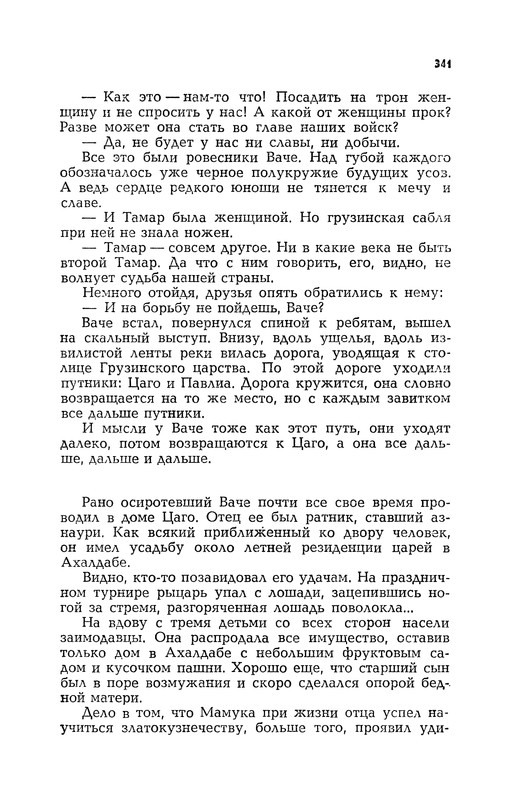 341

— Как это — нам-то что! Посадить на трон женщину и не спросить у нас! А какой от женщины прок? Разве может она стать во главе наших войск?

— Да, не будет у нас ни славы, ни добычи.

Все это были ровесники Ваче. Над губой каждого обозначалось уже черное полукружие будущих усов. А ведь сердце редкого юноши не тянется к мечу и славе.

— И Тамар была женщиной. Но грузинская сабля при ней не знала ножен.

— Тамар — совсем другое. Ни в какие века не быть второй Тамар. Да что с ним говорить, его, видно, не волнует судьба нашей страны.

Немного отойдя, друзья опять обратились к нему:

— И на борьбу не пойдешь, Ваче?

Ваче встал, повернулся спиной к ребятам, вышел на скальный выступ. Внизу, вдоль ущелья, вдоль извилистой ленты реки вилась дорога, уводящая к столице Грузинского царства. По этой дороге уходили путники: Цаго и Павлиа. Дорога кружится, она словно возвращается на то же место, но с каждым завитком все дальше путники.

И мысли у Ваче тоже как этот путь, они уходят далеко, потом возвращаются к Цаго, а она все дальше, дальше и дальше.

Рано осиротевший Ваче почти все свое время проводил в доме Цаго. Отец ее был ратник, ставший азнаури. Как всякий приближенный ко двору человек, он имел усадьбу около летней резиденции царей в Ахалдабе.

Видно, кто-то позавидовал его удачам. На праздничном турнире рыцарь упал с лошади, зацепившись ногой за стремя, разгоряченная лошадь поволокла...

На вдову с тремя детьми со всех сторон насели заимодавцы. Она распродала все имущество, оставив только дом в Ахалдабе с небольшим фруктовым садом и кусочком пашни. Хорошо еще, что старший сын был в поре возмужания и скоро сделался опорой бедной матери.

Дело в том, что Мамука при жизни отца успел научиться златокузнечеству, больше того, проявил уди-